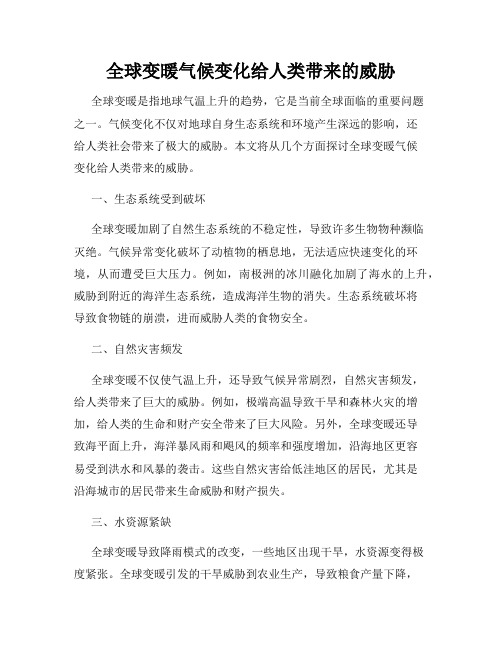 全球变暖气候变化给人类带来的威胁

全球变暖是指地球气温上升的趋势，它是当前全球面临的重要问题之一。气候变化不仅对地球自身生态系统和环境产生深远的影响，还给人类社会带来了极大的威胁。本文将从几个方面探讨全球变暖气候变化给人类带来的威胁。

一、生态系统受到破坏

全球变暖加剧了自然生态系统的不稳定性，导致许多生物物种濒临灭绝。气候异常变化破坏了动植物的栖息地，无法适应快速变化的环境，从而遭受巨大压力。例如，南极洲的冰川融化加剧了海水的上升，威胁到附近的海洋生态系统，造成海洋生物的消失。生态系统破坏将导致食物链的崩溃，进而威胁人类的食物安全。

二、自然灾害频发

全球变暖不仅使气温上升，还导致气候异常剧烈，自然灾害频发，给人类带来了巨大的威胁。例如，极端高温导致干旱和森林火灾的增加，给人类的生命和财产安全带来了巨大风险。另外，全球变暖还导致海平面上升，海洋暴风雨和飓风的频率和强度增加，沿海地区更容易受到洪水和风暴的袭击。这些自然灾害给低洼地区的居民，尤其是沿海城市的居民带来生命威胁和财产损失。

三、水资源紧缺

全球变暖导致降雨模式的改变，一些地区出现干旱，水资源变得极度紧张。全球变暖引发的干旱威胁到农业生产，导致粮食产量下降，